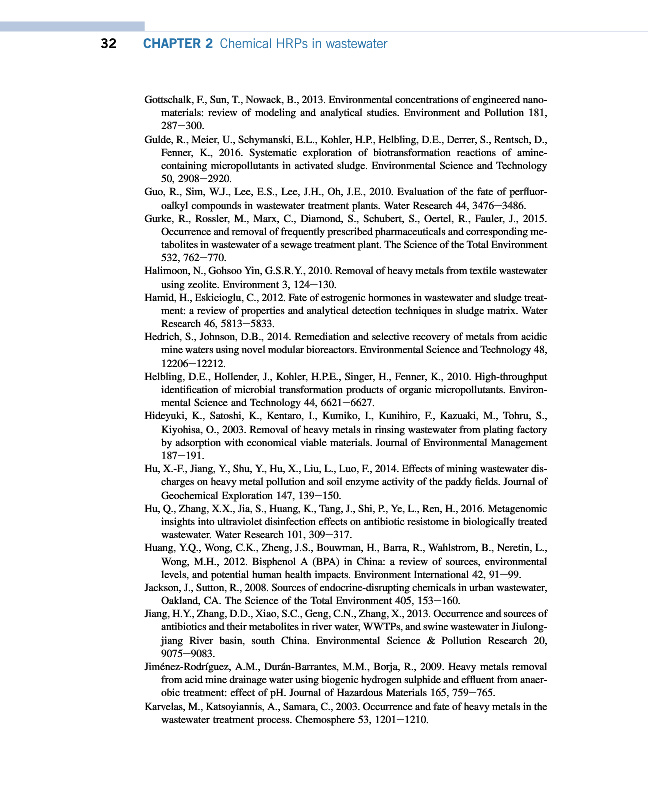 32 CHAPTER 2 Chemical HRPs in wastewater

Gottschalk, F., Sun, T., Nowack, B., 2013. Environmental concentrations of engineered nanomaterials: review of modeling and analytical studies. Environment and Pollution 181, 287–300.

Gulde, R., Meier, U., Schymanski, E.L., Kohler, H.P., Helbling, D.E., Derrer, S., Rentsch, D., Fenner, K., 2016. Systematic exploration of biotransformation reactions of amine-containing micropollutants in activated sludge. Environmental Science and Technology 50, 2908–2920.

Guo, R., Sim, W.J., Lee, E.S., Lee, J.H., Oh, J.E., 2010. Evaluation of the fate of perfluoroalkyl compounds in wastewater treatment plants. Water Research 44, 3476–3486.

Gurke, R., Rossler, M., Marx, C., Diamond, S., Schubert, S., Oertel, R., Fauler, J., 2015. Occurrence and removal of frequently prescribed pharmaceuticals and corresponding metabolites in wastewater of a sewage treatment plant. The Science of the Total Environment 532, 762–770.

Halimoon, N., Gohsoo Yin, G.S.R.Y., 2010. Removal of heavy metals from textile wastewater using zeolite. Environment 3, 124–130.

Hamid, H., Eskicioglu, C., 2012. Fate of estrogenic hormones in wastewater and sludge treatment: a review of properties and analytical detection techniques in sludge matrix. Water Research 46, 5813–5833.

Hedrich, S., Johnson, D.B., 2014. Remediation and selective recovery of metals from acidic mine waters using novel modular bioreactors. Environmental Science and Technology 48, 12206–12212.

Helbling, D.E., Hollender, J., Kohler, H.P.E., Singer, H., Fenner, K., 2010. High-throughput identification of microbial transformation products of organic micropollutants. Environmental Science and Technology 44, 6621–6627.

Hideyuki, K., Satoshi, K., Kentaro, I., Kumiko, I., Kunihiro, F., Kazuaki, M., Tohru, S., Kiyohisa, O., 2003. Removal of heavy metals in rinsing wastewater from plating factory by adsorption with economical viable materials. Journal of Environmental Management 187–191.

Hu, X.-F., Jiang, Y., Shu, Y., Hu, X., Liu, L., Luo, F., 2014. Effects of mining wastewater discharges on heavy metal pollution and soil enzyme activity of the paddy fields. Journal of Geochemical Exploration 147, 139–150.

Hu, Q., Zhang, X.X., Jia, S., Huang, K., Tang, J., Shi, P., Ye, L., Ren, H., 2016. Metagenomic insights into ultraviolet disinfection effects on antibiotic resistome in biologically treated wastewater. Water Research 101, 309–317.

Huang, Y.Q., Wong, C.K., Zheng, J.S., Bouwman, H., Barra, R., Wahlstrom, B., Neretin, L., Wong, M.H., 2012. Bisphenol A (BPA) in China: a review of sources, environmental levels, and potential human health impacts. Environment International 42, 91–99.

Jackson, J., Sutton, R., 2008. Sources of endocrine-disrupting chemicals in urban wastewater, Oakland, CA. The Science of the Total Environment 405, 153–160.

Jiang, H.Y., Zhang, D.D., Xiao, S.C., Geng, C.N., Zhang, X., 2013. Occurrence and sources of antibiotics and their metabolites in river water, WWTPs, and swine wastewater in Jiulongjiang River basin, south China. Environmental Science & Pollution Research 20, 9075–9083.

Jiménez-Rodríguez, A.M., Durán-Barrantes, M.M., Borja, R., 2009. Heavy metals removal from acid mine drainage water using biogenic hydrogen sulphide and effluent from anaerobic treatment: effect of pH. Journal of Hazardous Materials 165, 759–765.

Karvelas, M., Katsoyiannis, A., Samara, C., 2003. Occurrence and fate of heavy metals in the wastewater treatment process. Chemosphere 53, 1201–1210.